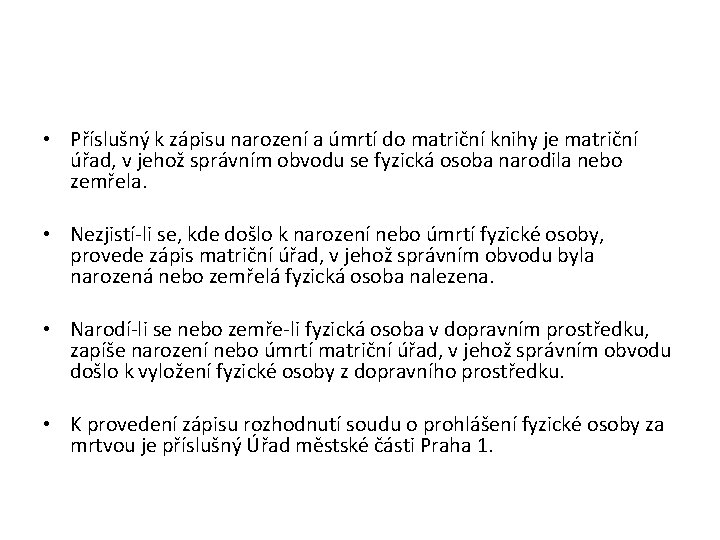 • Příslušný k zápisu narození a úmrtí do matriční knihy je matriční úřad, v jehož správním obvodu se fyzická osoba narodila nebo zemřela.

• Nezjistí-li se, kde došlo k narození nebo úmrtí fyzické osoby, provede zápis matriční úřad, v jehož správním obvodu byla narozená nebo zemřelá fyzická osoba nalezena.

• Narodí-li se nebo zemře-li fyzická osoba v dopravním prostředku, zapíše narození nebo úmrtí matriční úřad, v jehož správním obvodu došlo k vyložení fyzické osoby z dopravního prostředku.

• K provedení zápisu rozhodnutí soudu o prohlášení fyzické osoby za mrtvou je příslušný Úřad městské části Praha 1.